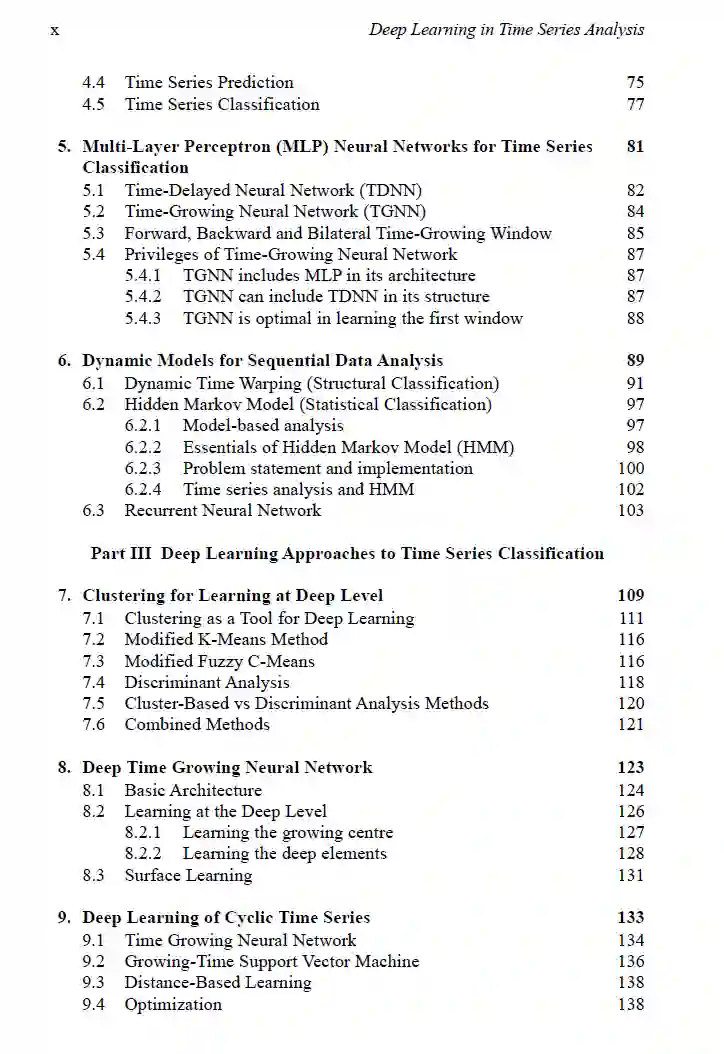 x Deep Learning in Time Series Analysis

4.4 Time Series Prediction 75
4.5 Time Series Classification 77

5. Multi-Layer Perceptron (MLP) Neural Networks for Time Series Classification 81
5.1 Time-Delayed Neural Network (TDNN) 82
5.2 Time-Growing Neural Network (TGNN) 84
5.3 Forward, Backward and Bilateral Time-Growing Window 85
5.4 Privileges of Time-Growing Neural Network 87
5.4.1 TGNN includes MLP in its architecture 87
5.4.2 TGNN can include TDNN in its structure 87
5.4.3 TGNN is optimal in learning the first window 88

6. Dynamic Models for Sequential Data Analysis 89
6.1 Dynamic Time Warping (Structural Classification) 91
6.2 Hidden Markov Model (Statistical Classification) 97
6.2.1 Model-based analysis 97
6.2.2 Essentials of Hidden Markov Model (HMM) 98
6.2.3 Problem statement and implementation 100
6.2.4 Time series analysis and HMM 102
6.3 Recurrent Neural Network 103

Part III Deep Learning Approaches to Time Series Classification

7. Clustering for Learning at Deep Level 109
7.1 Clustering as a Tool for Deep Learning 111
7.2 Modified K-Means Method 116
7.3 Modified Fuzzy C-Means 116
7.4 Discriminant Analysis 118
7.5 Cluster-Based vs Discriminant Analysis Methods 120
7.6 Combined Methods 121

8. Deep Time Growing Neural Network 123
8.1 Basic Architecture 124
8.2 Learning at the Deep Level 126
8.2.1 Learning the growing centre 127
8.2.2 Learning the deep elements 128
8.3 Surface Learning 131

9. Deep Learning of Cyclic Time Series 133
9.1 Time Growing Neural Network 134
9.2 Growing-Time Support Vector Machine 136
9.3 Distance-Based Learning 138
9.4 Optimization 138